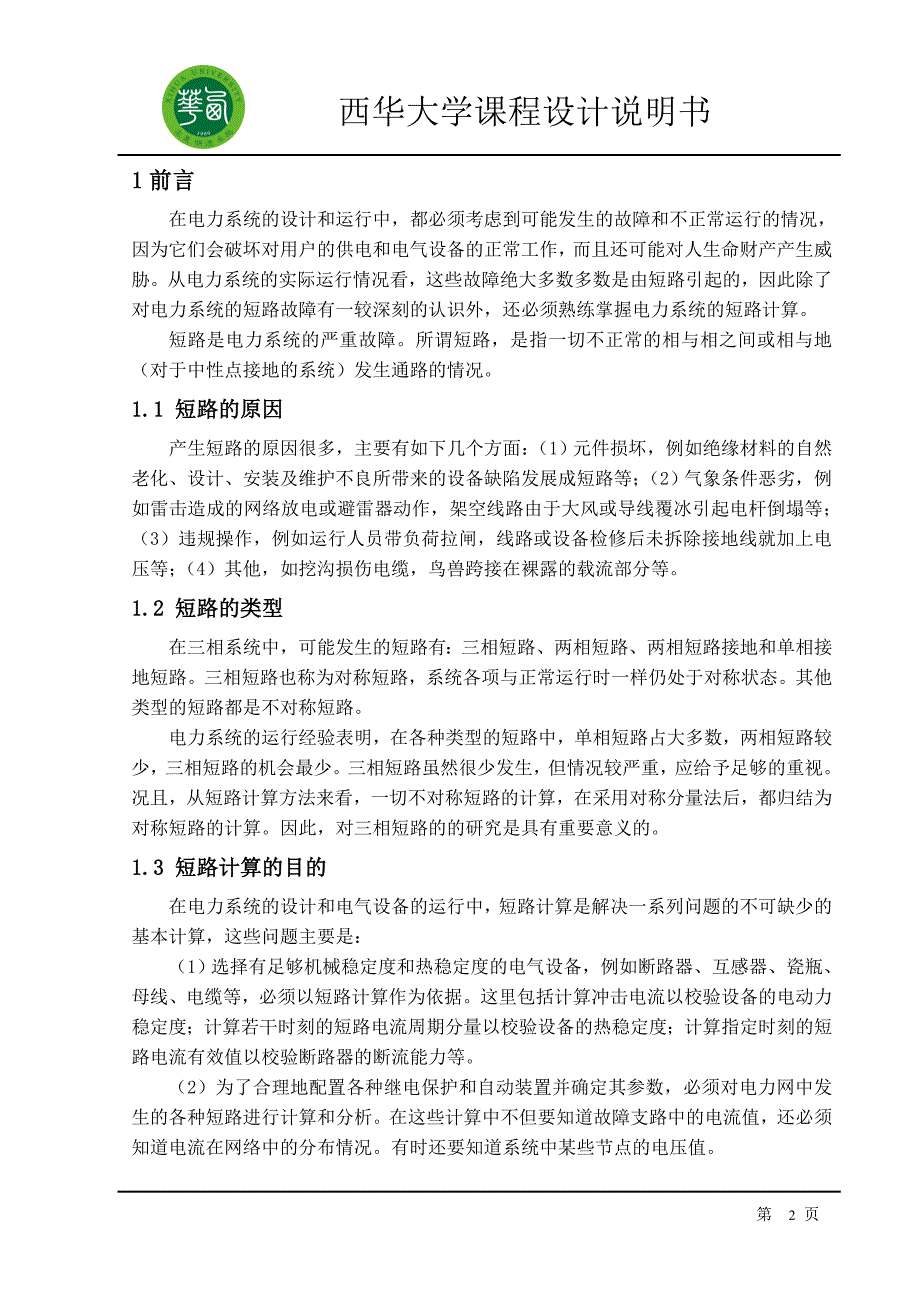 西华大学课程设计说明书

1 前言

在电力系统的设计和运行中，都必须考虑到可能发生的故障和不正常运行的情况，因为它们会破坏对用户的供电和电气设备的正常工作，而且还可能对人生命财产产生威胁。从电力系统的实际运行情况看，这些故障绝大多数多数是由短路引起的，因此除了对电力系统的短路故障有一较深刻的认识外，还必须熟练掌握电力系统的短路计算。

短路是电力系统的严重故障。所谓短路，是指一切不正常的相与相之间或相与地（对于中性点接地的系统）发生通路的情况。

1.1 短路的原因

产生短路的原因很多，主要有如下几个方面：(1）元件损坏，例如绝缘材料的自然老化、设计、安装及维护不良所带来的设备缺陷发展成短路等；(2）气象条件恶劣，例如雷击造成的网络放电或避雷器动作，架空线路由于大风或导线覆冰引起电杆倒塌等；（3）违规操作，例如运行人员带负荷拉闸，线路或设备检修后未拆除接地线就加上电压等；(4）其他，如挖沟损伤电缆，鸟兽跨接在裸露的载流部分等。

1.2 短路的类型

在三相系统中，可能发生的短路有：三相短路、两相短路、两相短路接地和单相接地短路。三相短路也称为对称短路，系统各项与正常运行时一样仍处于对称状态。其他类型的短路都是不对称短路。

电力系统的运行经验表明，在各种类型的短路中，单相短路占大多数，两相短路较少，三相短路的机会最少。三相短路虽然很少发生，但情况较严重，应给予足够的重视。况且，从短路计算方法来看，一切不对称短路的计算，在采用对称分量法后，都归结为对称短路的计算。因此，对三相短路的的研究是具有重要意义的。

1.3 短路计算的目的

在电力系统的设计和电气设备的运行中，短路计算是解决一系列问题的不可缺少的基本计算，这些问题主要是：

（1）选择有足够机械稳定度和热稳定度的电气设备，例如断路器、互感器、瓷瓶、母线、电缆等，必须以短路计算作为依据。这里包括计算冲击电流以校验设备的电动力稳定度；计算若干时刻的短路电流周期分量以校验设备的热稳定度；计算指定时刻的短路电流有效值以校验断路器的断流能力等。

（2）为了合理地配置各种继电保护和自动装置并确定其参数，必须对电力网中发生的各种短路进行计算和分析。在这些计算中不但要知道故障支路中的电流值，还必须知道电流在网络中的分布情况。有时还要知道系统中某些节点的电压值。

第 2 页